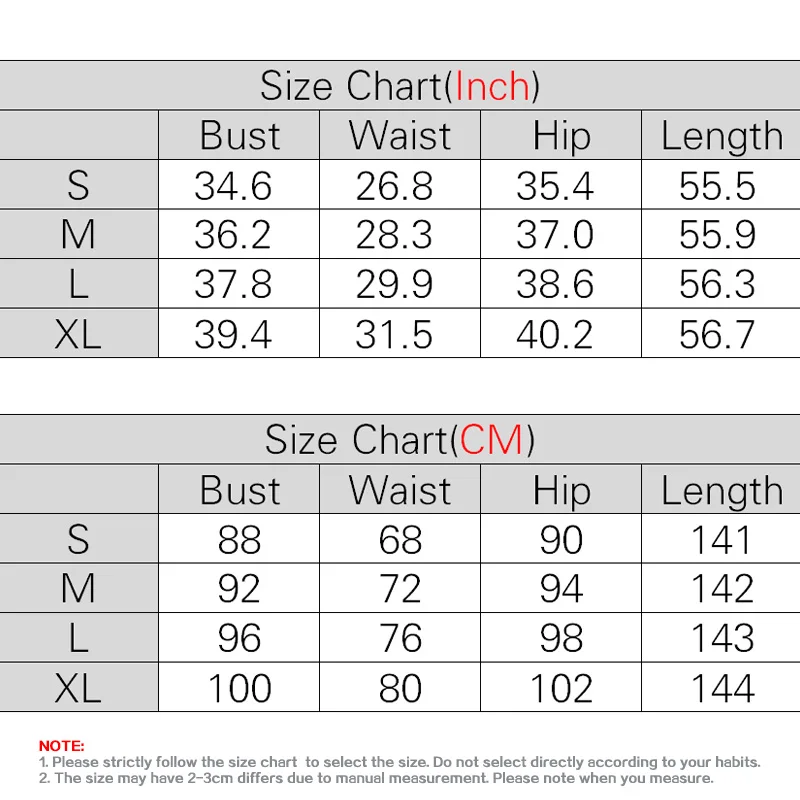 Size Chart(Inch)

| | Bust | Waist | Hip | Length |
|---|---|---|---|---|
| S | 34.6 | 26.8 | 35.4 | 55.5 |
| M | 36.2 | 28.3 | 37.0 | 55.9 |
| L | 37.8 | 29.9 | 38.6 | 56.3 |
| XL | 39.4 | 31.5 | 40.2 | 56.7 |

Size Chart(CM)

| | Bust | Waist | Hip | Length |
|---|---|---|---|---|
| S | 88 | 68 | 90 | 141 |
| M | 92 | 72 | 94 | 142 |
| L | 96 | 76 | 98 | 143 |
| XL | 100 | 80 | 102 | 144 |

NOTE:
1. Please strictly follow the size chart to select the size. Do not select directly according to your habits.
2. The size may have 2-3cm differs due to manual measurement. Please note when you measure.